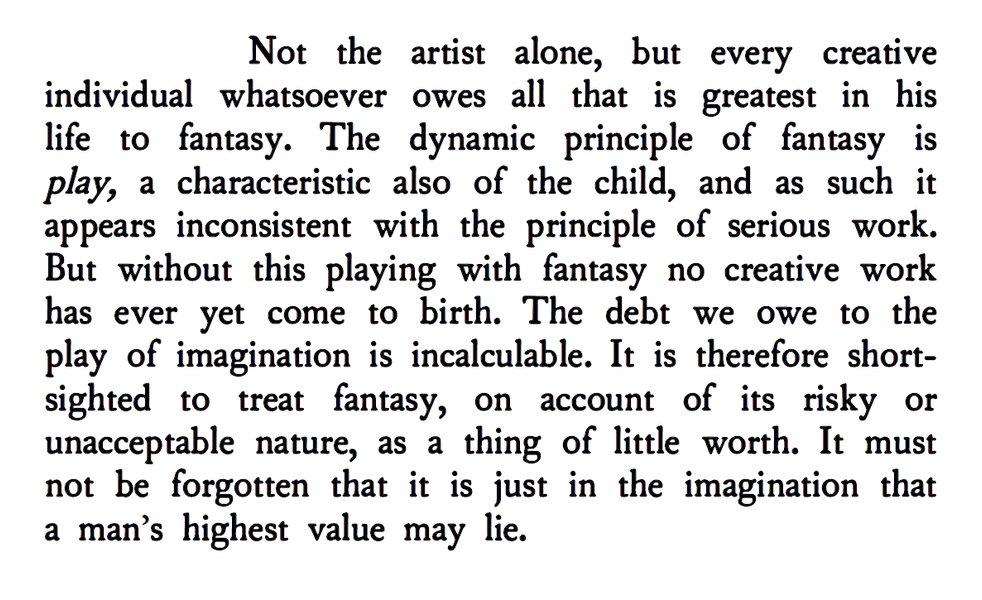 Not the artist alone, but every creative individual whatsoever owes all that is greatest in his life to fantasy. The dynamic principle of fantasy is play, a characteristic also of the child, and as such it appears inconsistent with the principle of serious work. But without this playing with fantasy no creative work has ever yet come to birth. The debt we owe to the play of imagination is incalculable. It is therefore short-sighted to treat fantasy, on account of its risky or unacceptable nature, as a thing of little worth. It must not be forgotten that it is just in the imagination that a man's highest value may lie.